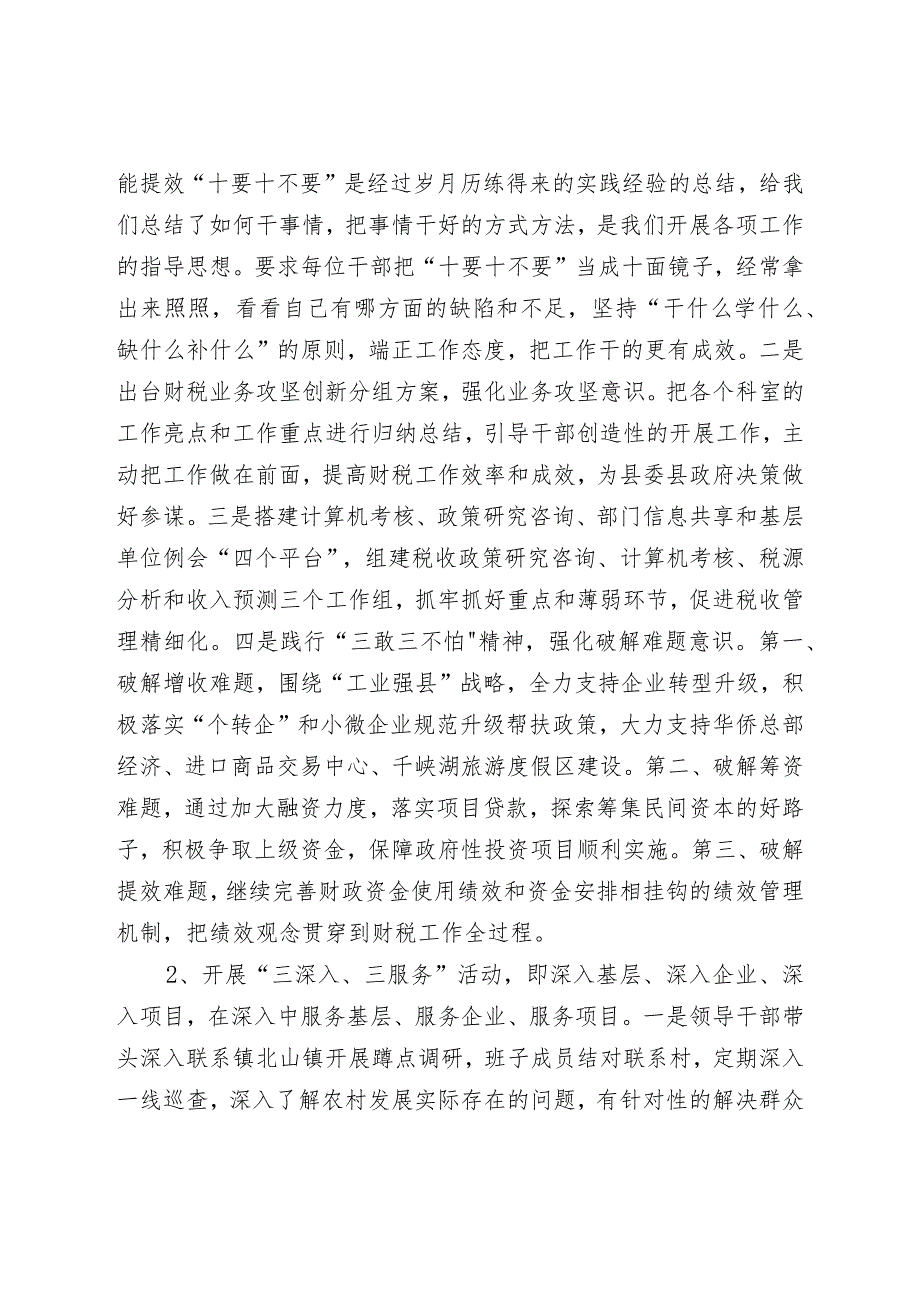 能提效“十要十不要”是经过岁月历练得来的实践经验的总结，给我们总结了如何干事情，把事情干好的方式方法，是我们开展各项工作的指导思想。要求每位干部把“十要十不要”当成十面镜子，经常拿出来照照，看看自己有哪方面的缺陷和不足，坚持“干什么学什么、缺什么补什么”的原则，端正工作态度，把工作干的更有成效。二是出台财税业务攻坚创新分组方案，强化业务攻坚意识。把各个科室的工作亮点和工作重点进行归纳总结，引导干部创造性的开展工作，主动把工作做在前面，提高财税工作效率和成效，为县委县政府决策做好参谋。三是搭建计算机考核、政策研究咨询、部门信息共享和基层单位例会“四个平台”，组建税收政策研究咨询、计算机考核、税源分析和收入预测三个工作组，抓牢抓好重点和薄弱环节，促进税收管理精细化。四是践行“三敢三不怕"精神，强化破解难题意识。第一、破解增收难题，围绕“工业强县”战略，全力支持企业转型升级，积极落实“个转企”和小微企业规范升级帮扶政策，大力支持华侨总部经济、进口商品交易中心、千峡湖旅游度假区建设。第二、破解筹资难题，通过加大融资力度，落实项目贷款，探索筹集民间资本的好路子，积极争取上级资金，保障政府性投资项目顺利实施。第三、破解提效难题，继续完善财政资金使用绩效和资金安排相挂钩的绩效管理机制，把绩效观念贯穿到财税工作全过程。

2、开展“三深入、三服务”活动，即深入基层、深入企业、深入项目，在深入中服务基层、服务企业、服务项目。一是领导干部带头深入联系镇北山镇开展蹲点调研，班子成员结对联系村，定期深入一线巡查，深入了解农村发展实际存在的问题，有针对性的解决群众